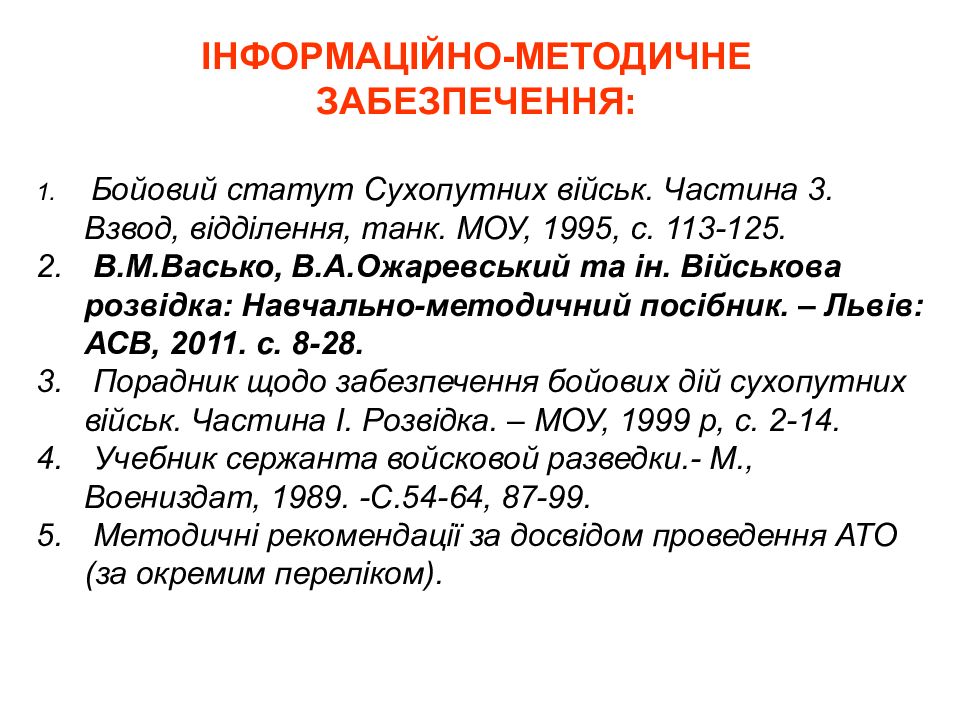 ІНФОРМАЦІЙНО-МЕТОДИЧНЕ ЗАБЕЗПЕЧЕННЯ:

1. Бойовий статут Сухопутних військ. Частина 3. Взвод, відділення, танк. МОУ, 1995, с. 113-125.
2. В.М.Васько, В.А.Ожаревський та ін. Військова розвідка: Навчально-методичний посібник. – Львів: АСВ, 2011. с. 8-28.
3. Порадник щодо забезпечення бойових дій сухопутних військ. Частина І. Розвідка. – МОУ, 1999 р, с. 2-14.
4. Учебник сержанта войсковой разведки.- М., Воениздат, 1989. -С.54-64, 87-99.
5. Методичні рекомендації за досвідом проведення АТО (за окремим переліком).